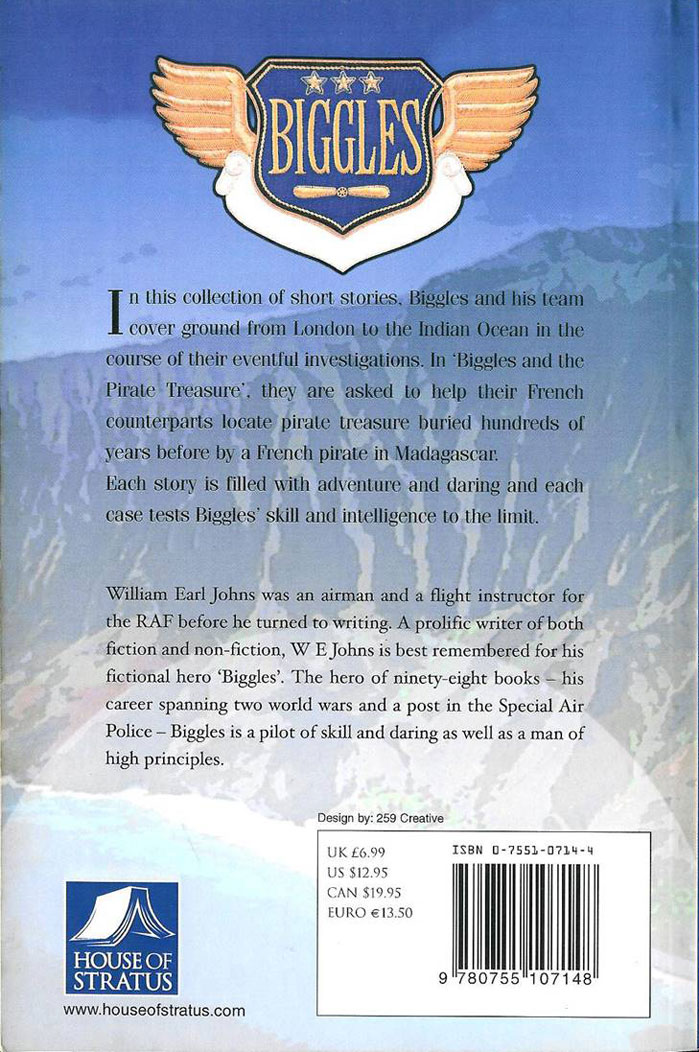 BIGGLES

In this collection of short stories, Biggles and his team cover ground from London to the Indian Ocean in the course of their eventful investigations. In 'Biggles and the Pirate Treasure', they are asked to help their French counterparts locate pirate treasure buried hundreds of years before by a French pirate in Madagascar.
Each story is filled with adventure and daring and each case tests Biggles' skill and intelligence to the limit.

William Earl Johns was an airman and a flight instructor for the RAF before he turned to writing. A prolific writer of both fiction and non-fiction, W E Johns is best remembered for his fictional hero 'Biggles'. The hero of ninety-eight books – his career spanning two world wars and a post in the Special Air Police – Biggles is a pilot of skill and daring as well as a man of high principles.

Design by: 259 Creative

UK £6.99
US $12.95
CAN $19.95
EURO €13.50

ISBN 0-7551-0714-4

9 780755 107148

HOUSE OF STRATUS

www.houseofstratus.com